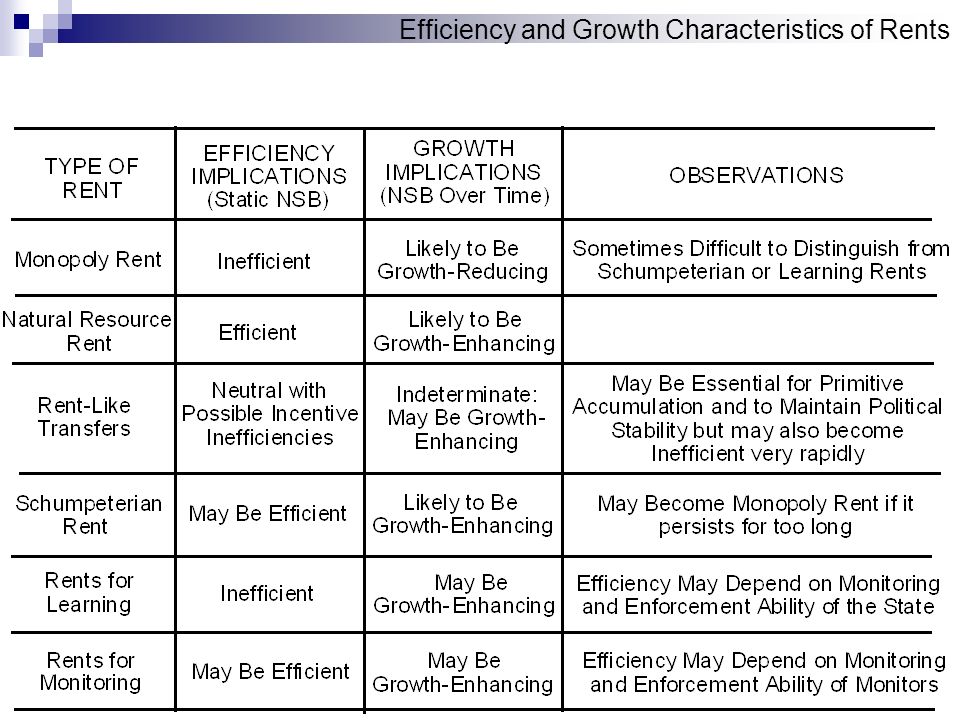 Efficiency and Growth Characteristics of Rents

| TYPE OF RENT | EFFICIENCY IMPLICATIONS (Static NSB) | GROWTH IMPLICATIONS (NSB Over Time) | OBSERVATIONS |
|---|---|---|---|
| Monopoly Rent | Inefficient | Likely to Be Growth-Reducing | Sometimes Difficult to Distinguish from Schumpeterian or Learning Rents |
| Natural Resource Rent | Efficient | Likely to Be Growth-Enhancing | |
| Rent-Like Transfers | Neutral with Possible Incentive Inefficiencies | Indeterminate: May Be Growth-Enhancing | May Be Essential for Primitive Accumulation and to Maintain Political Stability but may also become Inefficient very rapidly |
| Schumpeterian Rent | May Be Efficient | Likely to Be Growth-Enhancing | May Become Monopoly Rent if it persists for too long |
| Rents for Learning | Inefficient | May Be Growth-Enhancing | Efficiency May Depend on Monitoring and Enforcement Ability of the State |
| Rents for Monitoring | May Be Efficient | May Be Growth-Enhancing | Efficiency May Depend on Monitoring and Enforcement Ability of Monitors |